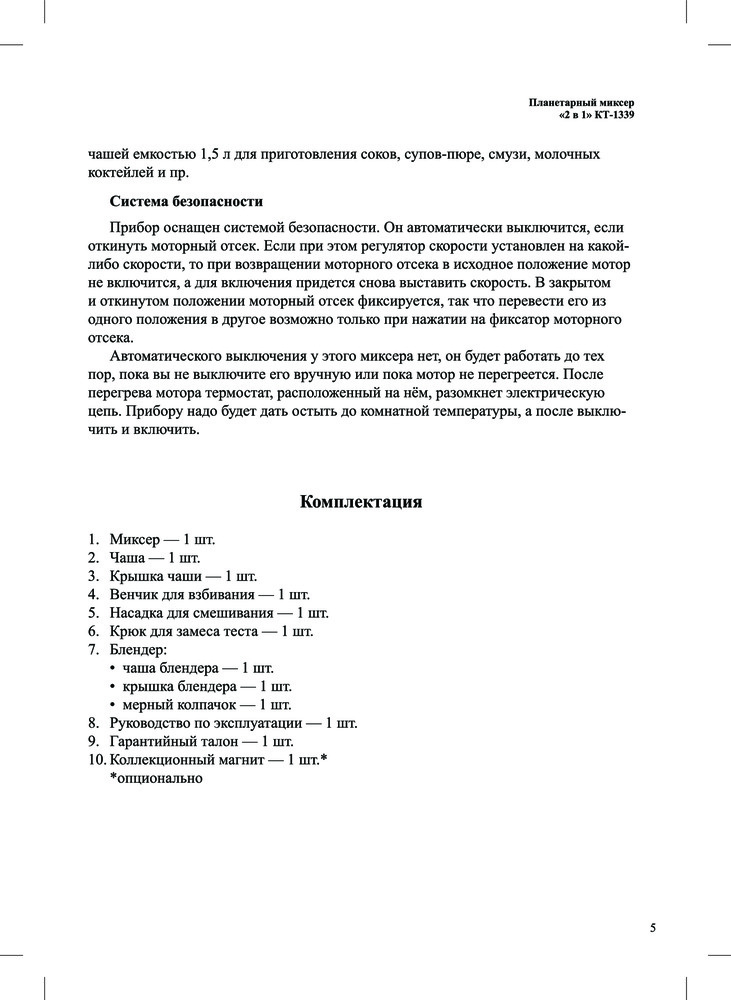 Планетарный миксер
«2 в 1» КТ-1339

чашей емкостью 1,5 л для приготовления соков, супов-пюре, смузи, молочных коктейлей и пр.

**Система безопасности**

Прибор оснащен системой безопасности. Он автоматически выключится, если откинуть моторный отсек. Если при этом регулятор скорости установлен на какой-либо скорости, то при возвращении моторного отсека в исходное положение мотор не включится, а для включения придется снова выставить скорость. В закрытом и откинутом положении моторный отсек фиксируется, так что перевести его из одного положения в другое возможно только при нажатии на фиксатор моторного отсека.

Автоматического выключения у этого миксера нет, он будет работать до тех пор, пока вы не выключите его вручную или пока мотор не перегреется. После перегрева мотора термостат, расположенный на нём, разомкнет электрическую цепь. Прибору надо будет дать остыть до комнатной температуры, а после выключить и включить.

**Комплектация**

1. Миксер — 1 шт.
2. Чаша — 1 шт.
3. Крышка чаши — 1 шт.
4. Венчик для взбивания — 1 шт.
5. Насадка для смешивания — 1 шт.
6. Крюк для замеса теста — 1 шт.
7. Блендер:
• чаша блендера — 1 шт.
• крышка блендера — 1 шт.
• мерный колпачок — 1 шт.
8. Руководство по эксплуатации — 1 шт.
9. Гарантийный талон — 1 шт.
10. Коллекционный магнит — 1 шт.*
*опционально

5